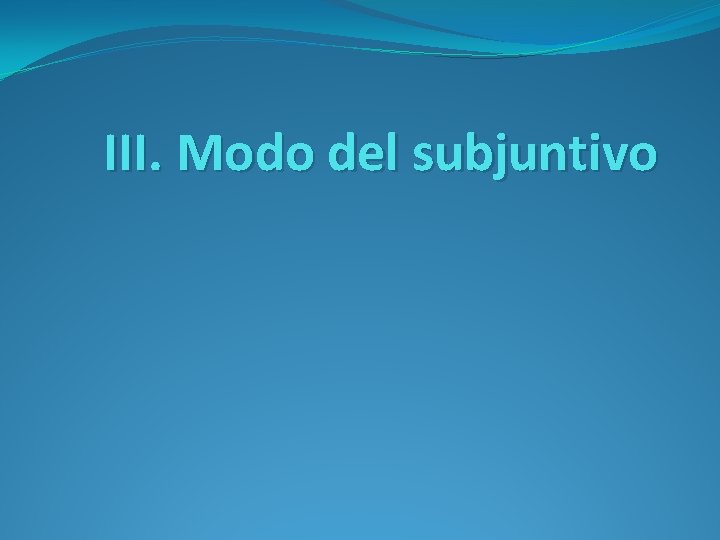 III. Modo del subjuntivo